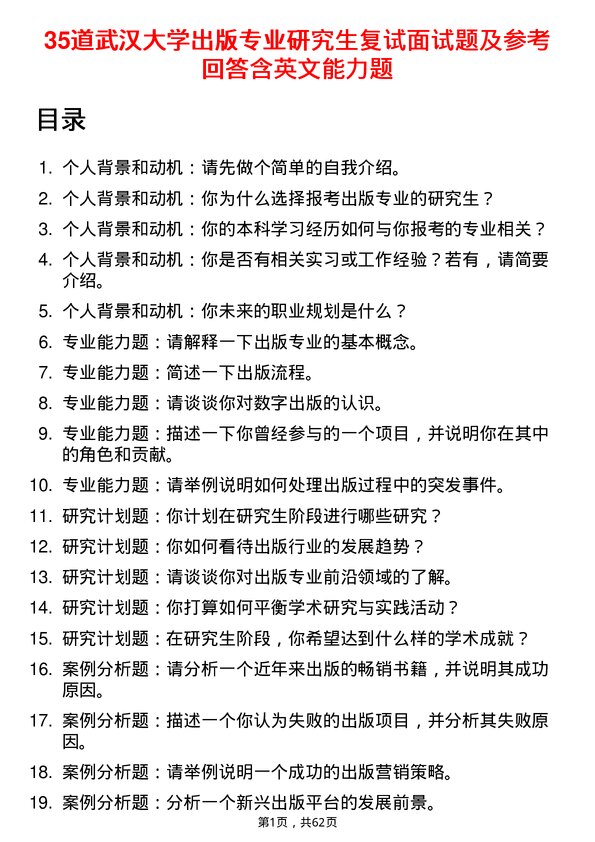 35道武汉大学出版专业研究生复试面试题及参考回答含英文能力题

目录

1. 个人背景和动机：请先做个简单的自我介绍。
2. 个人背景和动机：你为什么选择报考出版专业的研究生？
3. 个人背景和动机：你的本科学习经历如何与你报考的专业相关？
4. 个人背景和动机：你是否有相关实习或工作经验？若有，请简要介绍。
5. 个人背景和动机：你未来的职业规划是什么？
6. 专业能力题：请解释一下出版专业的基本概念。
7. 专业能力题：简述一下出版流程。
8. 专业能力题：请谈谈你对数字出版的认识。
9. 专业能力题：描述一下你曾经参与的一个项目，并说明你在其中的角色和贡献。
10. 专业能力题：请举例说明如何处理出版过程中的突发事件。
11. 研究计划题：你计划在研究生阶段进行哪些研究？
12. 研究计划题：你如何看待出版行业的发展趋势？
13. 研究计划题：请谈谈你对出版专业前沿领域的了解。
14. 研究计划题：你打算如何平衡学术研究与实践活动？
15. 研究计划题：在研究生阶段，你希望达到什么样的学术成就？
16. 案例分析题：请分析一个近年来出版的畅销书籍，并说明其成功原因。
17. 案例分析题：描述一个你认为失败的出版项目，并分析其失败原因。
18. 案例分析题：请举例说明一个成功的出版营销策略。
19. 案例分析题：分析一个新兴出版平台的发展前景。

第1页，共62页